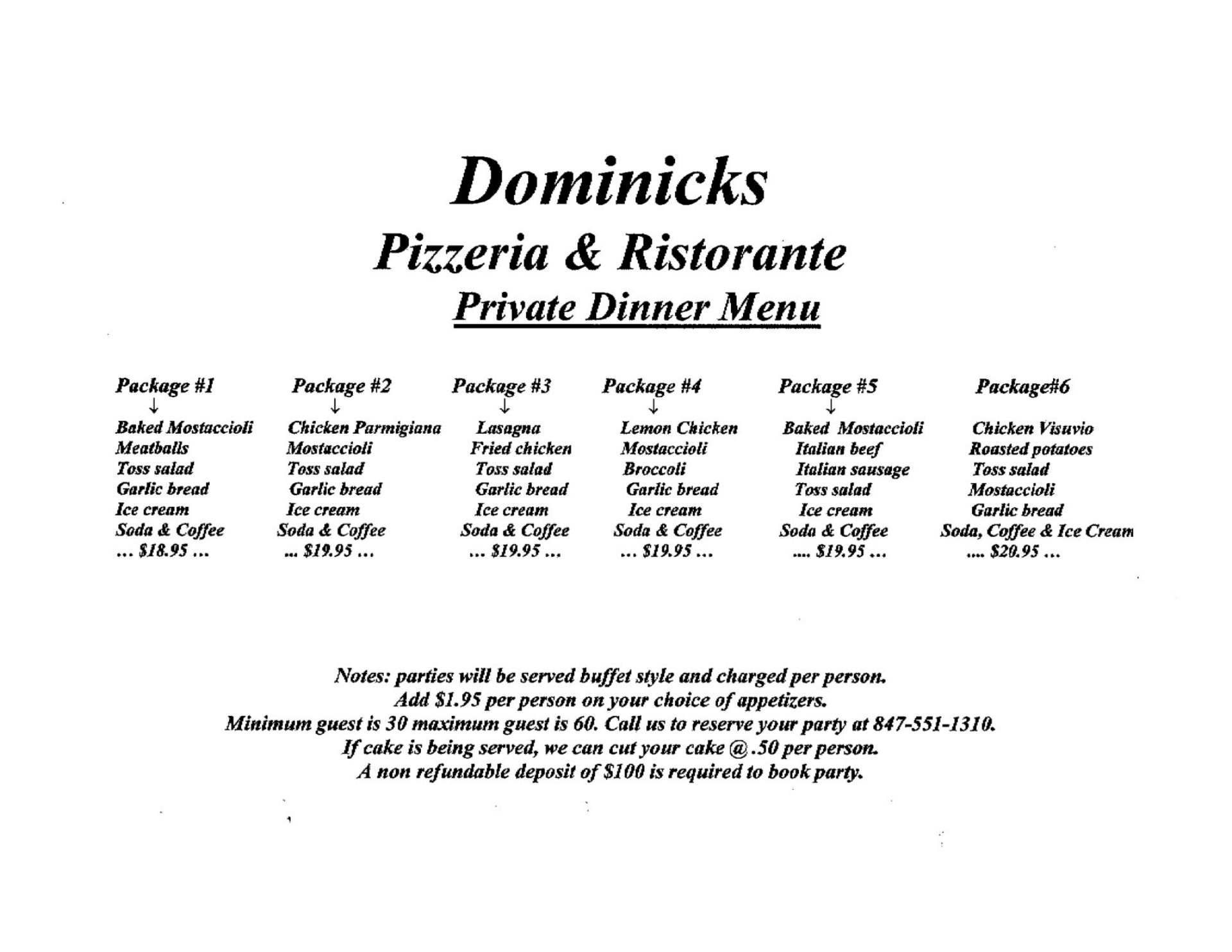 Dominicks
Pizzeria & Ristorante
Private Dinner Menu

Package #1
↓
Baked Mostaccioli
Meatballs
Toss salad
Garlic bread
Ice cream
Soda & Coffee
… $18.95 …

Package #2
↓
Chicken Parmigiana
Mostaccioli
Toss salad
Garlic bread
Ice cream
Soda & Coffee
… $19.95 …

Package #3
↓
Lasagna
Fried chicken
Toss salad
Garlic bread
Ice cream
Soda & Coffee
… $19.95 …

Package #4
↓
Lemon Chicken
Mostaccioli
Broccoli
Garlic bread
Ice cream
Soda & Coffee
… $19.95 …

Package #5
↓
Baked Mostaccioli
Italian beef
Italian sausage
Toss salad
Ice cream
Soda & Coffee
…. $19.95 …

Package#6
Chicken Visuvio
Roasted potatoes
Toss salad
Mostaccioli
Garlic bread
Soda, Coffee & Ice Cream
…. $20.95 …

Notes: parties will be served buffet style and charged per person.
Add $1.95 per person on your choice of appetizers.
Minimum guest is 30 maximum guest is 60. Call us to reserve your party at 847-551-1310.
If cake is being served, we can cut your cake @ .50 per person.
A non refundable deposit of $100 is required to book party.